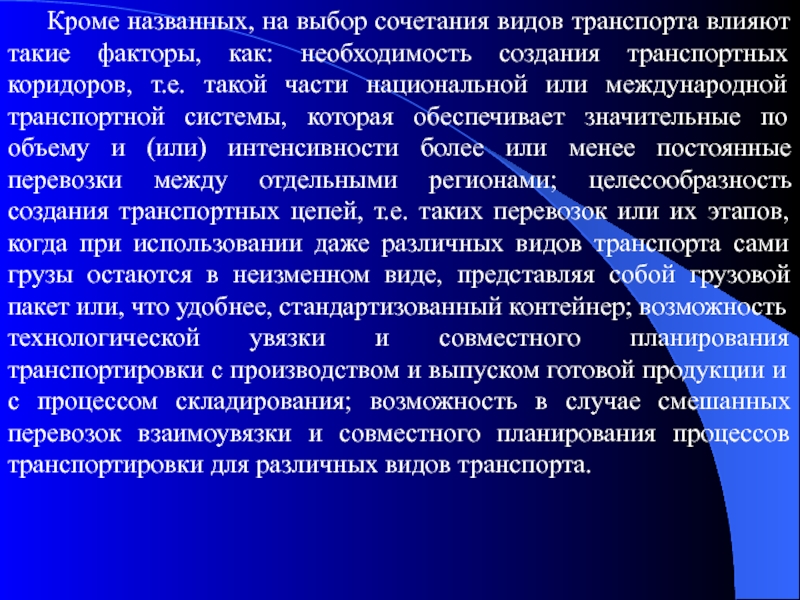 Кроме названных, на выбор сочетания видов транспорта влияют такие факторы, как: необходимость создания транспортных коридоров, т.е. такой части национальной или международной транспортной системы, которая обеспечивает значительные по объему и (или) интенсивности более или менее постоянные перевозки между отдельными регионами; целесообразность создания транспортных цепей, т.е. таких перевозок или их этапов, когда при использовании даже различных видов транспорта сами грузы остаются в неизменном виде, представляя собой грузовой пакет или, что удобнее, стандартизованный контейнер; возможность технологической увязки и совместного планирования транспортировки с производством и выпуском готовой продукции и с процессом складирования; возможность в случае смешанных перевозок взаимоувязки и совместного планирования процессов транспортировки для различных видов транспорта.